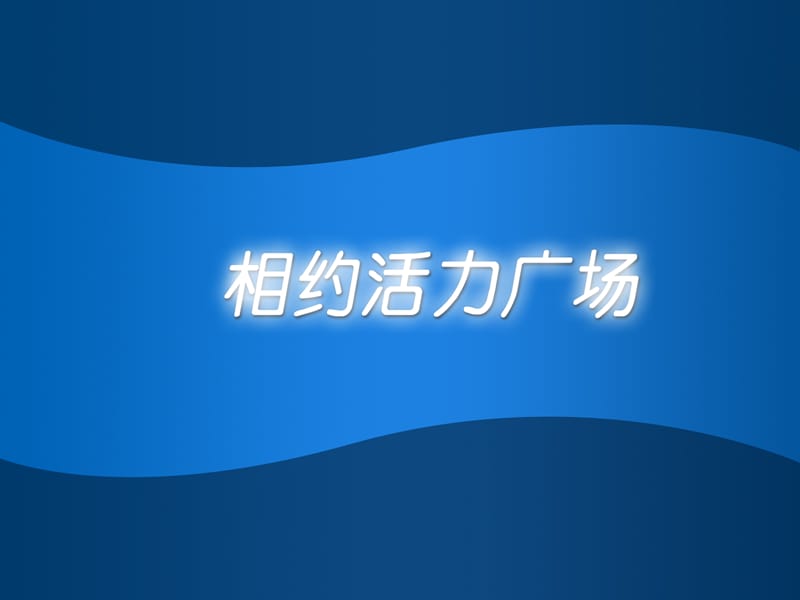 相约活力广场